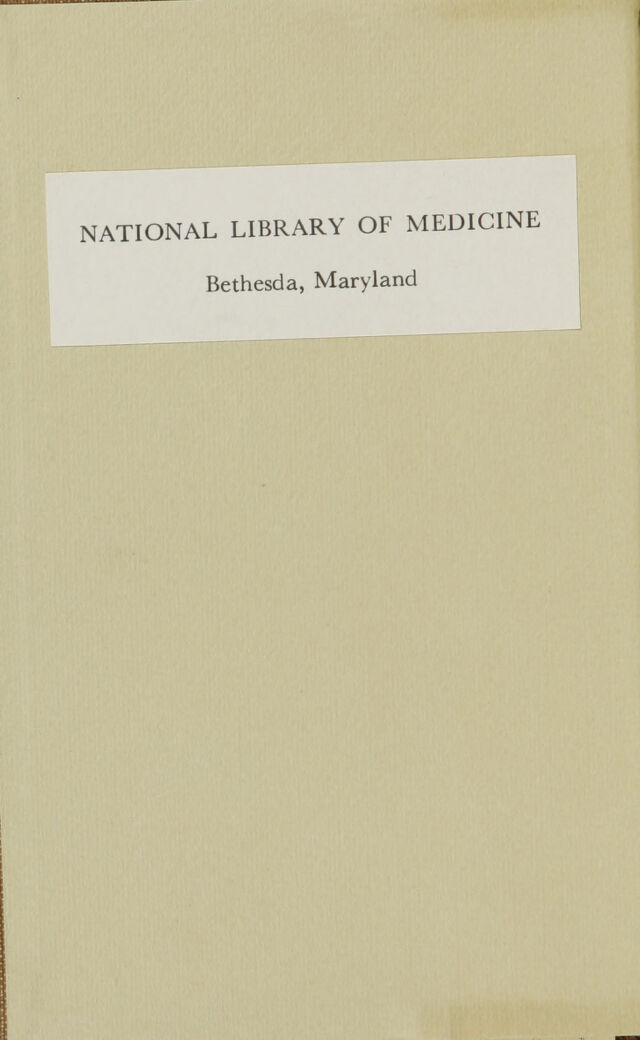 NATIONAL LIBRARY OF MEDICINE

Bethesda, Maryland